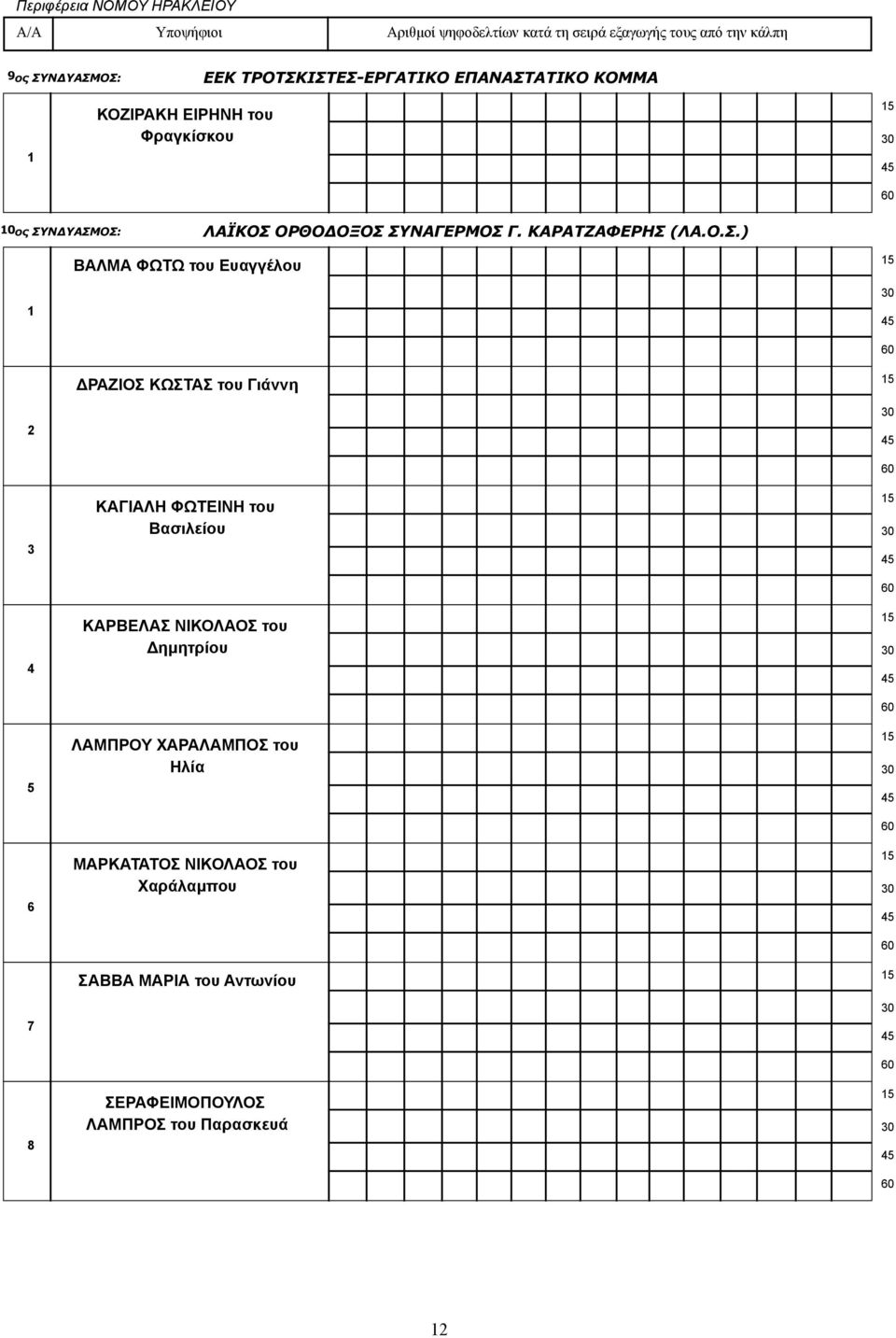 Περιφέρεια ΝΟΜΟΥ ΗΡΑΚΛΕΙΟΥ

| Α/Α | Υποψήφιοι | Αριθμοί ψηφοδελτίων κατά τη σειρά εξαγωγής τους από την κάλπη |
|---|---|---|

9ος ΣΥΝΔΥΑΣΜΟΣ: ΕΕΚ ΤΡΟΤΣΚΙΣΤΕΣ-ΕΡΓΑΤΙΚΟ ΕΠΑΝΑΣΤΑΤΙΚΟ ΚΟΜΜΑ

| 1 | ΚΟΖΙΡΑΚΗ ΕΙΡΗΝΗ του Φραγκίσκου | 15 30 45 60 |
|---|---|---|

10ος ΣΥΝΔΥΑΣΜΟΣ: ΛΑΪΚΟΣ ΟΡΘΟΔΟΞΟΣ ΣΥΝΑΓΕΡΜΟΣ Γ. ΚΑΡΑΤΖΑΦΕΡΗΣ (ΛΑ.Ο.Σ.)

| 1 | ΒΑΛΜΑ ΦΩΤΩ του Ευαγγέλου | 15 30 45 60 |
|---|---|---|
| 2 | ΔΡΑΖΙΟΣ ΚΩΣΤΑΣ του Γιάννη | 15 30 45 60 |
| 3 | ΚΑΓΙΑΛΗ ΦΩΤΕΙΝΗ του Βασιλείου | 15 30 45 60 |
| 4 | ΚΑΡΒΕΛΑΣ ΝΙΚΟΛΑΟΣ του Δημητρίου | 15 30 45 60 |
| 5 | ΛΑΜΠΡΟΥ ΧΑΡΑΛΑΜΠΟΣ του Ηλία | 15 30 45 60 |
| 6 | ΜΑΡΚΑΤΑΤΟΣ ΝΙΚΟΛΑΟΣ του Χαράλαμπου | 15 30 45 60 |
| 7 | ΣΑΒΒΑ ΜΑΡΙΑ του Αντωνίου | 15 30 45 60 |
| 8 | ΣΕΡΑΦΕΙΜΟΠΟΥΛΟΣ ΛΑΜΠΡΟΣ του Παρασκευά | 15 30 45 60 |

12